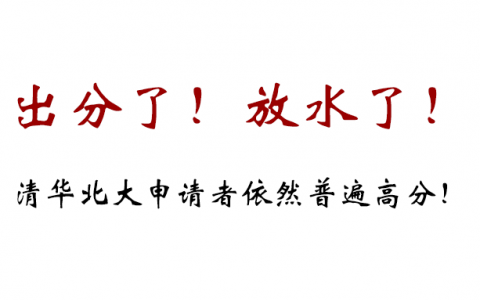 出分了！ 放水了！

清华北大申请者依然普遍高分！